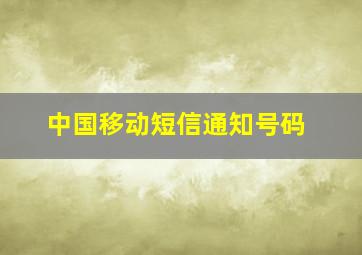 中国移动短信通知号码